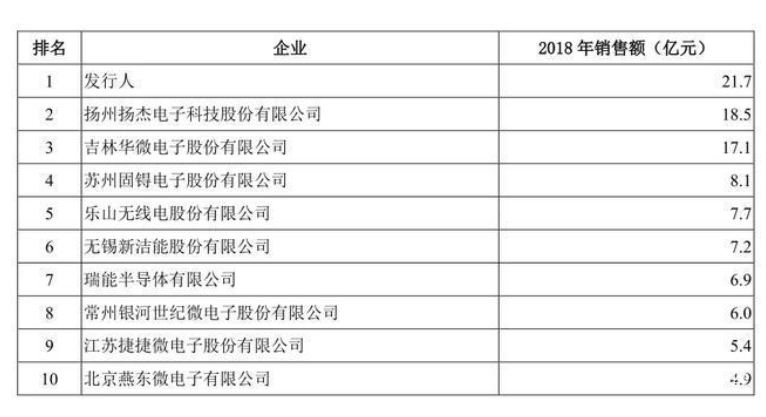 | 排名 | 企业 | 2018年销售额（亿元） |
|---|---|---|
| 1 | 发行人 | 21.7 |
| 2 | 扬州扬杰电子科技股份有限公司 | 18.5 |
| 3 | 吉林华微电子股份有限公司 | 17.1 |
| 4 | 苏州固锝电子股份有限公司 | 8.1 |
| 5 | 乐山无线电股份有限公司 | 7.7 |
| 6 | 无锡新洁能股份有限公司 | 7.2 |
| 7 | 瑞能半导体有限公司 | 6.9 |
| 8 | 常州银河世纪微电子股份有限公司 | 6.0 |
| 9 | 江苏捷捷微电子股份有限公司 | 5.4 |
| 10 | 北京燕东微电子有限公司 | 4.9 |